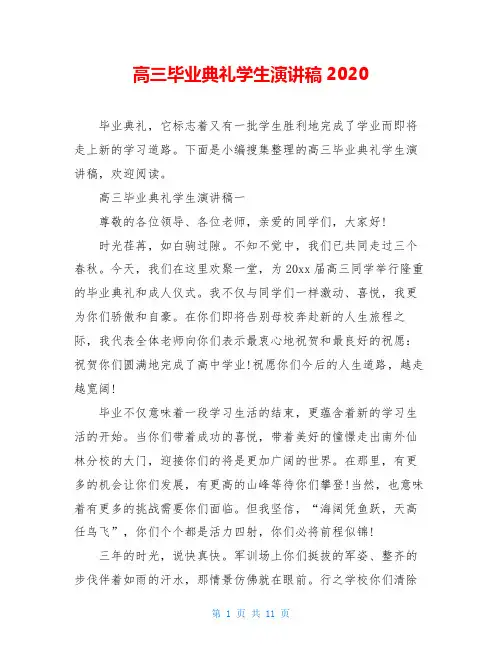 高三毕业典礼学生演讲稿 2020

毕业典礼，它标志着又有一批学生胜利地完成了学业而即将走上新的学习道路。下面是小编搜集整理的高三毕业典礼学生演讲稿，欢迎阅读。

高三毕业典礼学生演讲稿一

尊敬的各位领导、各位老师，亲爱的同学们，大家好!

时光荏苒，如白驹过隙。不知不觉中，我们已共同走过三个春秋。今天，我们在这里欢聚一堂，为 20xx 届高三同学举行隆重的毕业典礼和成人仪式。我不仅与同学们一样激动、喜悦，我更为你们骄傲和自豪。在你们即将告别母校奔赴新的人生旅程之际，我代表全体老师向你们表示最衷心地祝贺和最良好的祝愿：祝贺你们圆满地完成了高中学业!祝愿你们今后的人生道路，越走越宽阔!

毕业不仅意味着一段学习生活的结束，更蕴含着新的学习生活的开始。当你们带着成功的喜悦，带着美好的憧憬走出南外仙林分校的大门，迎接你们的将是更加广阔的世界。在那里，有更多的机会让你们发展，有更高的山峰等待你们攀登!当然，也意味着有更多的挑战需要你们面临。但我坚信，“海阔凭鱼跃，天高任鸟飞”，你们个个都是活力四射，你们必将前程似锦!

三年的时光，说快真快。军训场上你们挺拔的军姿、整齐的步伐伴着如雨的汗水，那情景仿佛就在眼前。行之学校你们清除

第 1 页 共 11 页